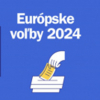 Európske voľby 2024